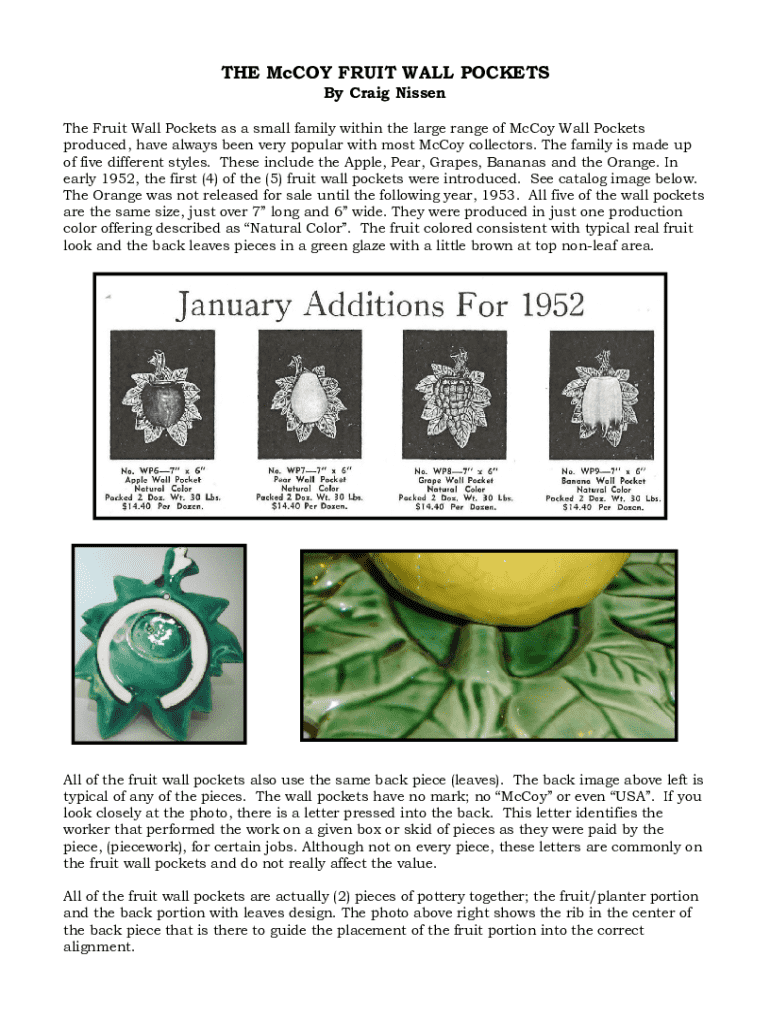 THE McCOY FRUIT WALL POCKETS
By Craig Nissen

The Fruit Wall Pockets as a small family within the large range of McCoy Wall Pockets produced, have always been very popular with most McCoy collectors. The family is made up of five different styles. These include the Apple, Pear, Grapes, Bananas and the Orange. In early 1952, the first (4) of the (5) fruit wall pockets were introduced. See catalog image below. The Orange was not released for sale until the following year, 1953. All five of the wall pockets are the same size, just over 7" long and 6" wide. They were produced in just one production color offering described as "Natural Color". The fruit colored consistent with typical real fruit look and the back leaves pieces in a green glaze with a little brown at top non-leaf area.

January Additions For 1952

No. WP6—7" x 6"
Apple Wall Pocket
Natural Color
Packed 2 Doz. Wt. 30 Lbs.
$14.40 Per Dozen.

No. WP7—7" x 6"
Pear Wall Pocket
Natural Color
Packed 2 Doz. Wt. 30 Lbs.
$14.40 Per Dozen.

No. WP8—7" x 6"
Grape Wall Pocket
Natural Color
Packed 2 Doz. Wt. 30 Lbs.
$14.40 Per Dozen.

No. WP9—7" x 6"
Banana Wall Pocket
Natural Color
Packed 2 Doz. Wt. 30 Lbs.
$14.40 Per Dozen.

All of the fruit wall pockets also use the same back piece (leaves). The back image above left is typical of any of the pieces. The wall pockets have no mark; no "McCoy" or even "USA". If you look closely at the photo, there is a letter pressed into the back. This letter identifies the worker that performed the work on a given box or skid of pieces as they were paid by the piece, (piecework), for certain jobs. Although not on every piece, these letters are commonly on the fruit wall pockets and do not really affect the value.

All of the fruit wall pockets are actually (2) pieces of pottery together; the fruit/planter portion and the back portion with leaves design. The photo above right shows the rib in the center of the back piece that is there to guide the placement of the fruit portion into the correct alignment.